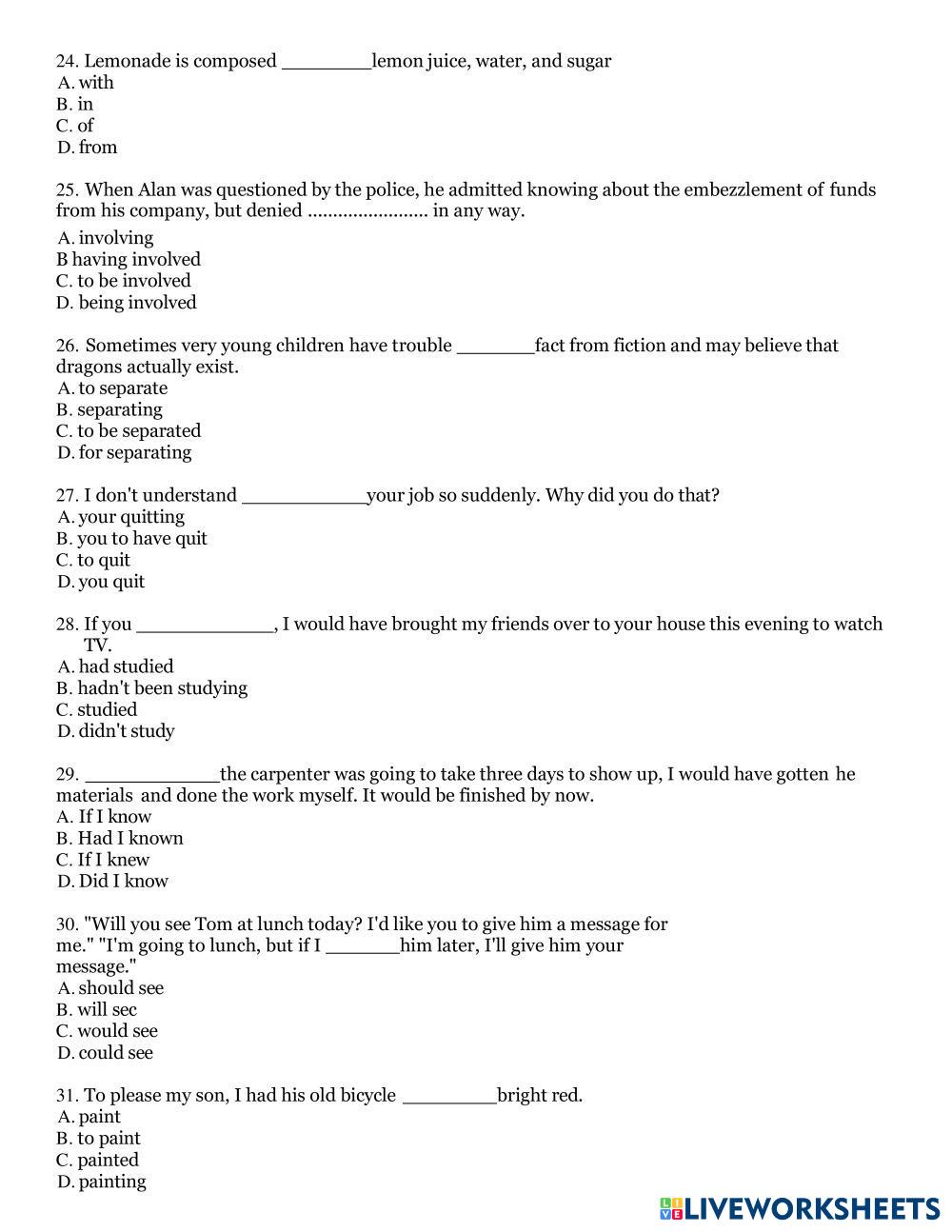 24. Lemonade is composed ________lemon juice, water, and sugar
A. with
B. in
C. of
D. from

25. When Alan was questioned by the police, he admitted knowing about the embezzlement of funds from his company, but denied ........................ in any way.
A. involving
B having involved
C. to be involved
D. being involved

26. Sometimes very young children have trouble _______fact from fiction and may believe that dragons actually exist.
A. to separate
B. separating
C. to be separated
D. for separating

27. I don't understand ___________your job so suddenly. Why did you do that?
A. your quitting
B. you to have quit
C. to quit
D. you quit

28. If you ____________, I would have brought my friends over to your house this evening to watch TV.
A. had studied
B. hadn't been studying
C. studied
D. didn't study

29. ____________the carpenter was going to take three days to show up, I would have gotten he materials and done the work myself. It would be finished by now.
A. If I know
B. Had I known
C. If I knew
D. Did I know

30. "Will you see Tom at lunch today? I'd like you to give him a message for me." "I'm going to lunch, but if I ______him later, I'll give him your message."
A. should see
B. will sec
C. would see
D. could see

31. To please my son, I had his old bicycle ________bright red.
A. paint
B. to paint
C. painted
D. painting

LIVEWORKSHEETS